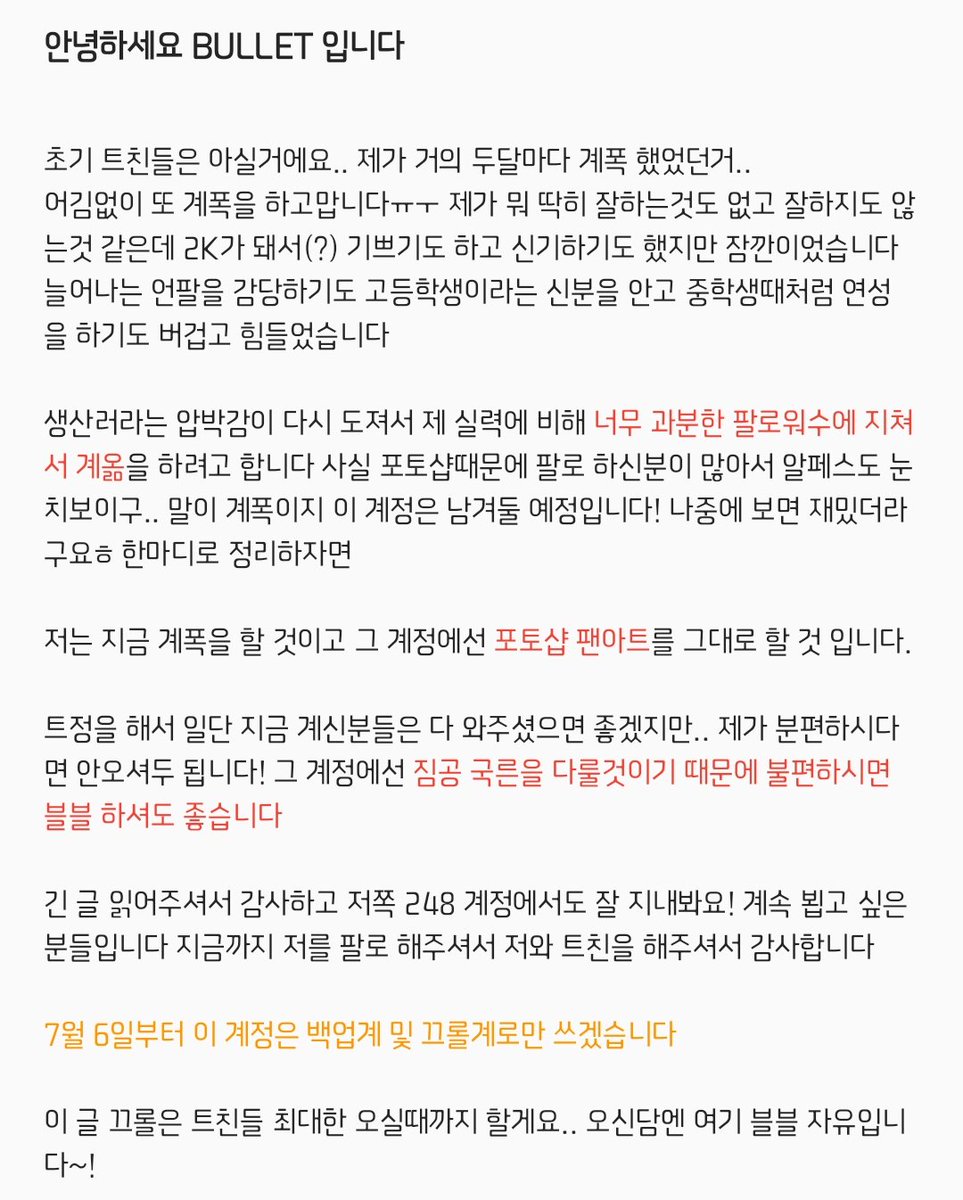 안녕하세요 BULLET 입니다

초기 트친들은 아실거에요.. 제가 거의 두달마다 계폭 했었던거.. 어김없이 또 계폭을 하고맙니다ㅠㅜ 제가 뭐 딱히 잘하는것도 없고 잘하지도 않는것 같은데 2K가 돼서(?) 기쁘기도 하고 신기하기도 했지만 잠깐이었습니다 늘어나는 언팔을 감당하기도 고등학생이라는 신분을 안고 중학생때처럼 연성을 하기도 버겁고 힘들었습니다

생산러라는 압박감이 다시 도져서 제 실력에 비해 너무 과분한 팔로워수에 지쳐서 계옮을 하려고 합니다 사실 포토샵때문에 팔로 하신분이 많아서 알페스도 눈치보이구.. 말이 계폭이지 이 계정은 남겨둘 예정입니다! 나중에 보면 재밌더라구요ㅎ 한마디로 정리하자면

저는 지금 계폭을 할 것이고 그 계정에선 포토샵 팬아트를 그대로 할 것 입니다.

트정을 해서 일단 지금 계신분들은 다 와주셨으면 좋겠지만.. 제가 분편하시다면 안오셔두 됩니다! 그 계정에선 짐공 국른을 다룰것이기 때문에 불편하시면 블블 하셔도 좋습니다

긴 글 읽어주셔서 감사하고 저쪽 248 계정에서도 잘 지내봐요! 계속 뵙고 싶은 분들입니다 지금까지 저를 팔로 해주셔서 저와 트친을 해주셔서 감사합니다

7월 6일부터 이 계정은 백업계 및 끄롤계로만 쓰겠습니다

이 글 끄롤은 트친들 최대한 오실때까지 할게요.. 오신담엔 여기 블블 자유입니다~!